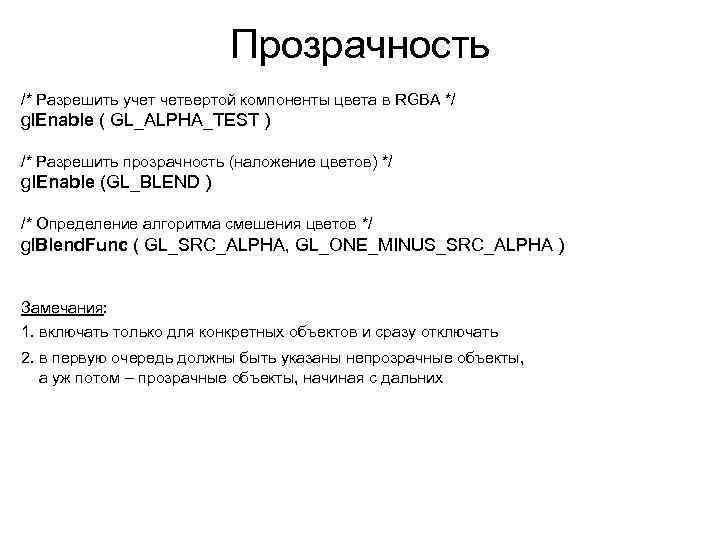 Прозрачность

/* Разрешить учет четвертой компоненты цвета в RGBA */
glEnable ( GL_ALPHA_TEST )

/* Разрешить прозрачность (наложение цветов) */
glEnable (GL_BLEND )

/* Определение алгоритма смешения цветов */
glBlendFunc ( GL_SRC_ALPHA, GL_ONE_MINUS_SRC_ALPHA )

Замечания:
1. включать только для конкретных объектов и сразу отключать
2. в первую очередь должны быть указаны непрозрачные объекты, а уж потом – прозрачные объекты, начиная с дальних